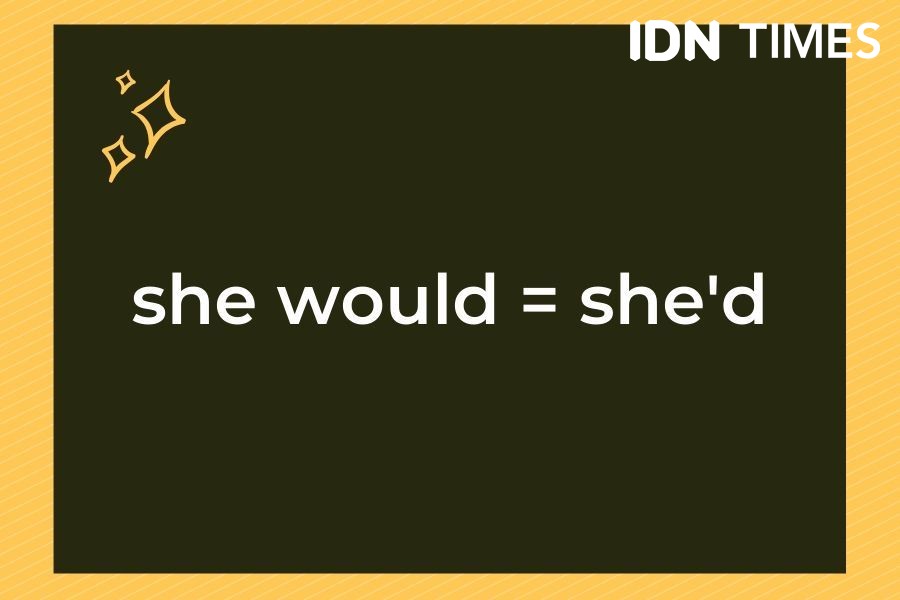 IDN TIMES

she would = she'd